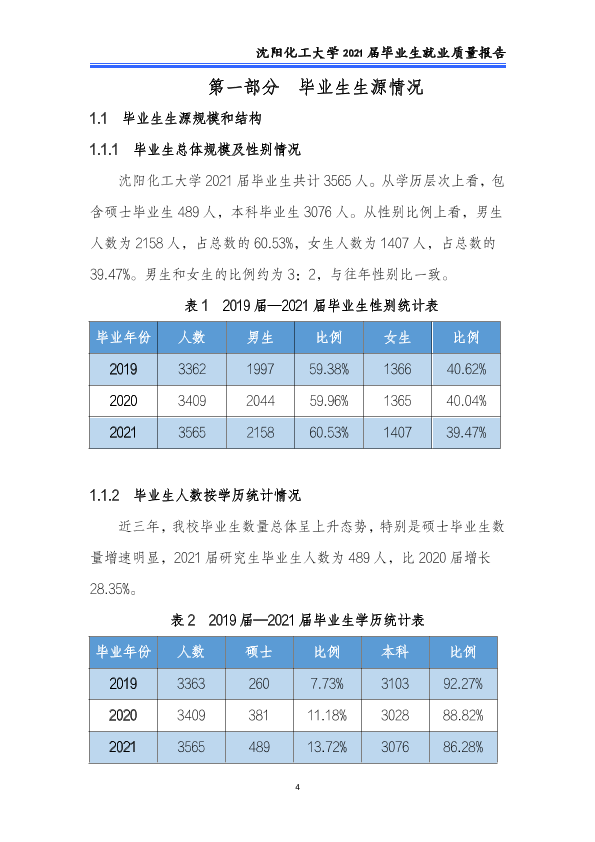 沈阳化工大学2021届毕业生就业质量报告

第一部分 毕业生生源情况

1.1 毕业生生源规模和结构

1.1.1 毕业生总体规模及性别情况

沈阳化工大学2021届毕业生共计3565人。从学历层次上看，包含硕士毕业生489人，本科毕业生3076人。从性别比例上看，男生人数为2158人，占总数的60.53%，女生人数为1407人，占总数的39.47%。男生和女生的比例约为3：2，与往年性别比一致。

表1 2019届—2021届毕业生性别统计表

| 毕业年份 | 人数 | 男生 | 比例 | 女生 | 比例 |
|---|---|---|---|---|---|
| 2019 | 3362 | 1997 | 59.38% | 1366 | 40.62% |
| 2020 | 3409 | 2044 | 59.96% | 1365 | 40.04% |
| 2021 | 3565 | 2158 | 60.53% | 1407 | 39.47% |

1.1.2 毕业生人数按学历统计情况

近三年，我校毕业生数量总体呈上升态势，特别是硕士毕业生数量增速明显，2021届研究生毕业生人数为489人，比2020届增长28.35%。

表2 2019届—2021届毕业生学历统计表

| 毕业年份 | 人数 | 硕士 | 比例 | 本科 | 比例 |
|---|---|---|---|---|---|
| 2019 | 3363 | 260 | 7.73% | 3103 | 92.27% |
| 2020 | 3409 | 381 | 11.18% | 3028 | 88.82% |
| 2021 | 3565 | 489 | 13.72% | 3076 | 86.28% |

4